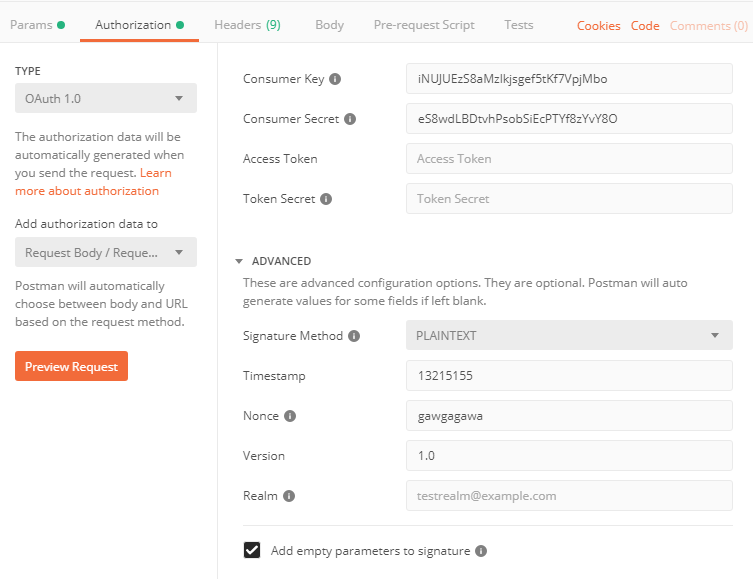 Params Authorization Headers (9) Body Pre-request Script Tests Cookies Code Comments (0)

TYPE

OAuth 1.0

The authorization data will be automatically generated when you send the request. Learn more about authorization

Add authorization data to

Request Body / Reque...

Postman will automatically choose between body and URL based on the request method.

Preview Request

Consumer Key iNUJUEzS8aMzIkjsgef5tKf7VpjMbo

Consumer Secret eS8wdLBDtvhPsobSiEcPTYf8zYvY8O

Access Token Access Token

Token Secret Token Secret

ADVANCED

These are advanced configuration options. They are optional. Postman will auto generate values for some fields if left blank.

Signature Method PLAINTEXT

Timestamp 13215155

Nonce gawgagawa

Version 1.0

Realm testrealm@example.com

Add empty parameters to signature